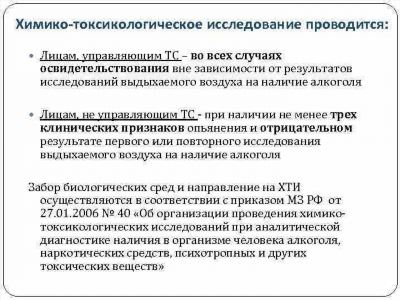 Химико-токсикологическое исследование проводится:

• Лицам, управляющим ТС – во всех случаях освидетельствования вне зависимости от результатов исследований выдыхаемого воздуха на наличие алкоголя

• Лицам, не управляющим ТС - при наличии не менее трех клинических признаков опьянения и отрицательном результате первого или повторного исследования выдыхаемого воздуха на наличие алкоголя

Забор биологических сред и направление на ХТИ осуществляются в соответствии с приказом МЗ РФ от 27.01.2006 № 40 «Об организации проведения химико-токсикологических исследований при аналитической диагностике наличия в организме человека алкоголя, наркотических средств, психотропных и других токсических веществ»